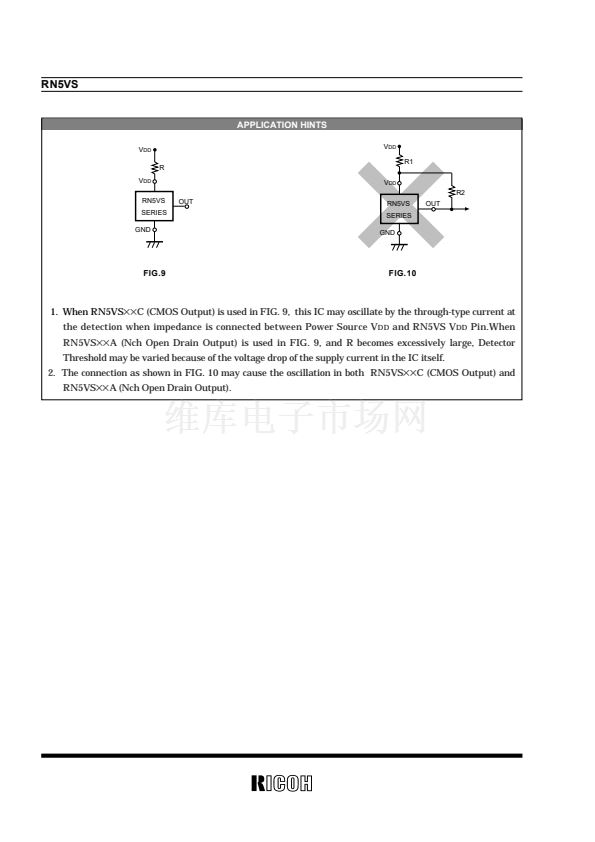 RN5VS

APPLICATION HINTS

VDD

R

VDD

RN5VS SERIES

OUT

GND

FIG.9

VDD

R1

VDD

R2

RN5VS SERIES

OUT

GND

FIG.10

1. When RN5VS××C (CMOS Output) is used in FIG. 9, this IC may oscillate by the through-type current at the detection when impedance is connected between Power Source VDD and RN5VS VDD Pin.When RN5VS××A (Nch Open Drain Output) is used in FIG. 9, and R becomes excessively large, Detector Threshold may be varied because of the voltage drop of the supply current in the IC itself.

2. The connection as shown in FIG. 10 may cause the oscillation in both RN5VS××C (CMOS Output) and RN5VS××A (Nch Open Drain Output).

维库电子市场网

RICOH